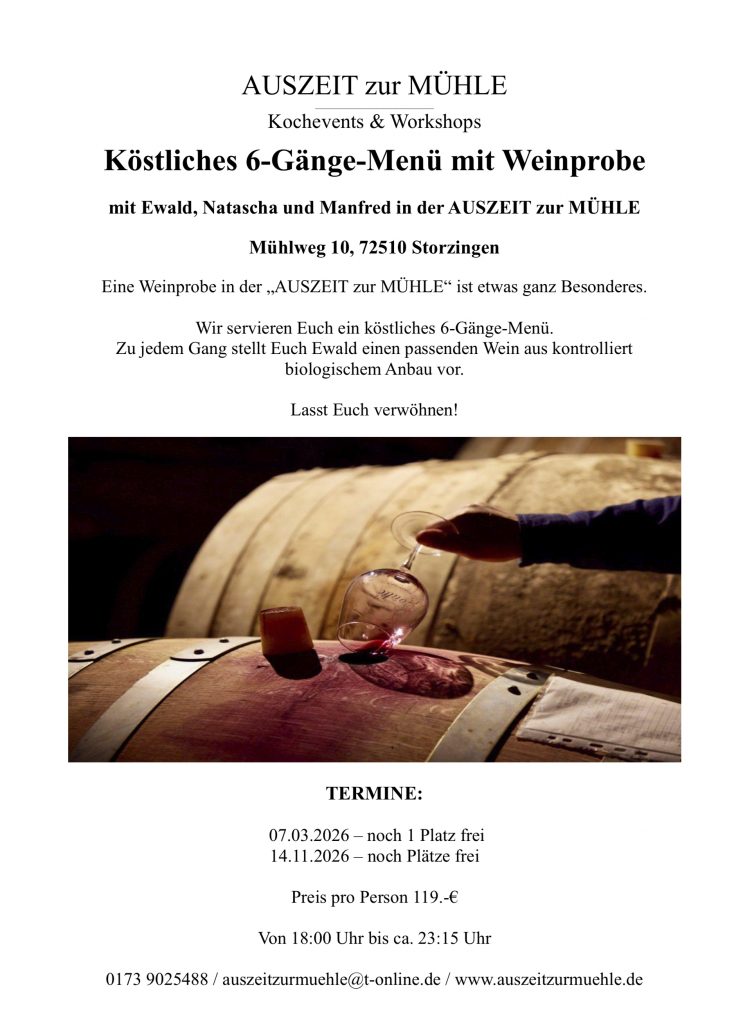 AUSZEIT zur MÜHLE

Kochevents & Workshops

Köstliches 6-Gänge-Menü mit Weinprobe

mit Ewald, Natascha und Manfred in der AUSZEIT zur MÜHLE

Mühlweg 10, 72510 Storzingen

Eine Weinprobe in der „AUSZEIT zur MÜHLE“ ist etwas ganz Besonderes.

Wir servieren Euch ein köstliches 6-Gänge-Menü. Zu jedem Gang stellt Euch Ewald einen passenden Wein aus kontrolliert biologischem Anbau vor.

Lasst Euch verwöhnen!

TERMINE:

07.03.2026 – noch 1 Platz frei
14.11.2026 – noch Plätze frei

Preis pro Person 119.-€

Von 18:00 Uhr bis ca. 23:15 Uhr

0173 9025488 / auszeitzurmuehle@t-online.de / www.auszeitzurmuehle.de